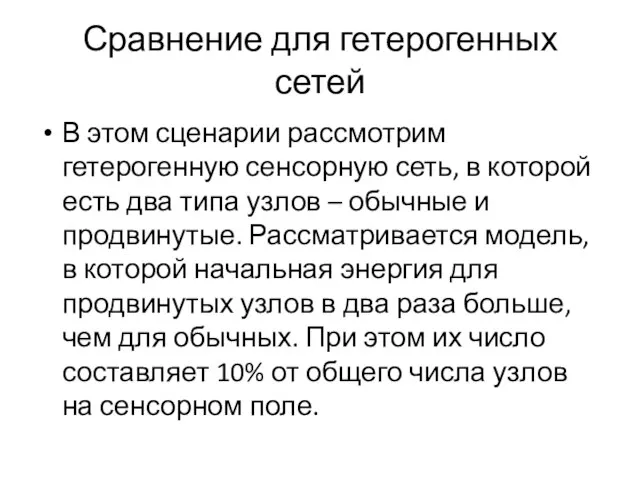 Сравнение для гетерогенных сетей

• В этом сценарии рассмотрим гетерогенную сенсорную сеть, в которой есть два типа узлов – обычные и продвинутые. Рассматривается модель, в которой начальная энергия для продвинутых узлов в два раза больше, чем для обычных. При этом их число составляет 10% от общего числа узлов на сенсорном поле.